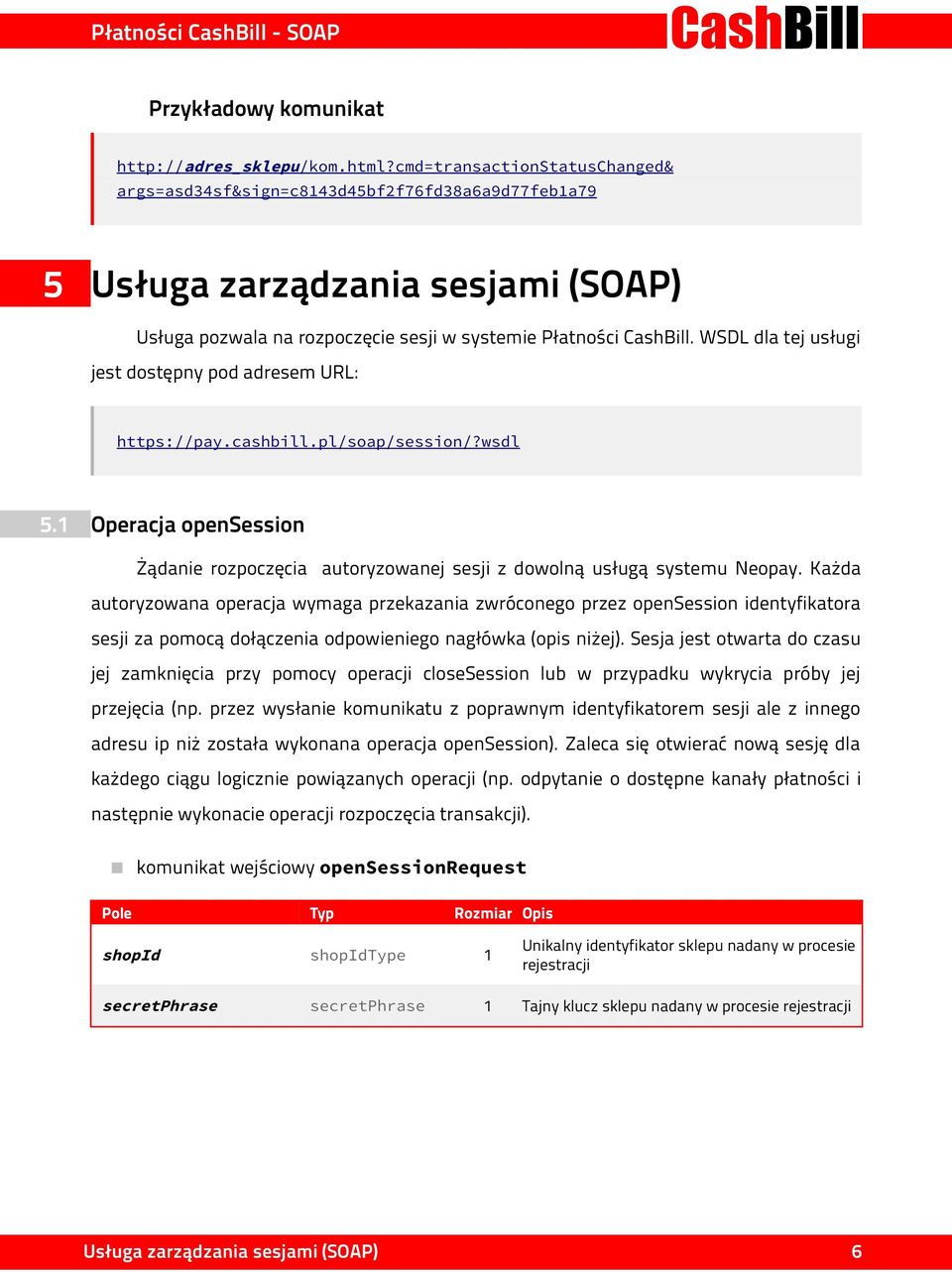 Płatności CashBill - SOAP

CashBill

Przykładowy komunikat

http://adres_sklepu/kom.html?cmd=transactionStatusChanged&args=asd34sf&sign=c8143d45bf2f76fd38a6a9d77feb1a79

5 Usługa zarządzania sesjami (SOAP)

Usługa pozwala na rozpoczęcie sesji w systemie Płatności CashBill. WSDL dla tej usługi jest dostępny pod adresem URL:

https://pay.cashbill.pl/soap/session/?wsdl

5.1 Operacja openSession

Żądanie rozpoczęcia autoryzowanej sesji z dowolną usługą systemu Neopay. Każda autoryzowana operacja wymaga przekazania zwróconego przez openSession identyfikatora sesji za pomocą dołączenia odpowieniego nagłówka (opis niżej). Sesja jest otwarta do czasu jej zamknięcia przy pomocy operacji closeSession lub w przypadku wykrycia próby jej przejęcia (np. przez wysłanie komunikatu z poprawnym identyfikatorem sesji ale z innego adresu ip niż została wykonana operacja openSession). Zaleca się otwierać nową sesję dla każdego ciągu logicznie powiązanych operacji (np. odpytanie o dostępne kanały płatności i następnie wykonacie operacji rozpoczęcia transakcji).

komunikat wejściowy openSessionRequest

| Pole | Typ | Rozmiar | Opis |
|---|---|---|---|
| shopId | shopIdType | 1 | Unikalny identyfikator sklepu nadany w procesie rejestracji |
| secretPhrase | secretPhrase | 1 | Tajny klucz sklepu nadany w procesie rejestracji |

Usługa zarządzania sesjami (SOAP) 6